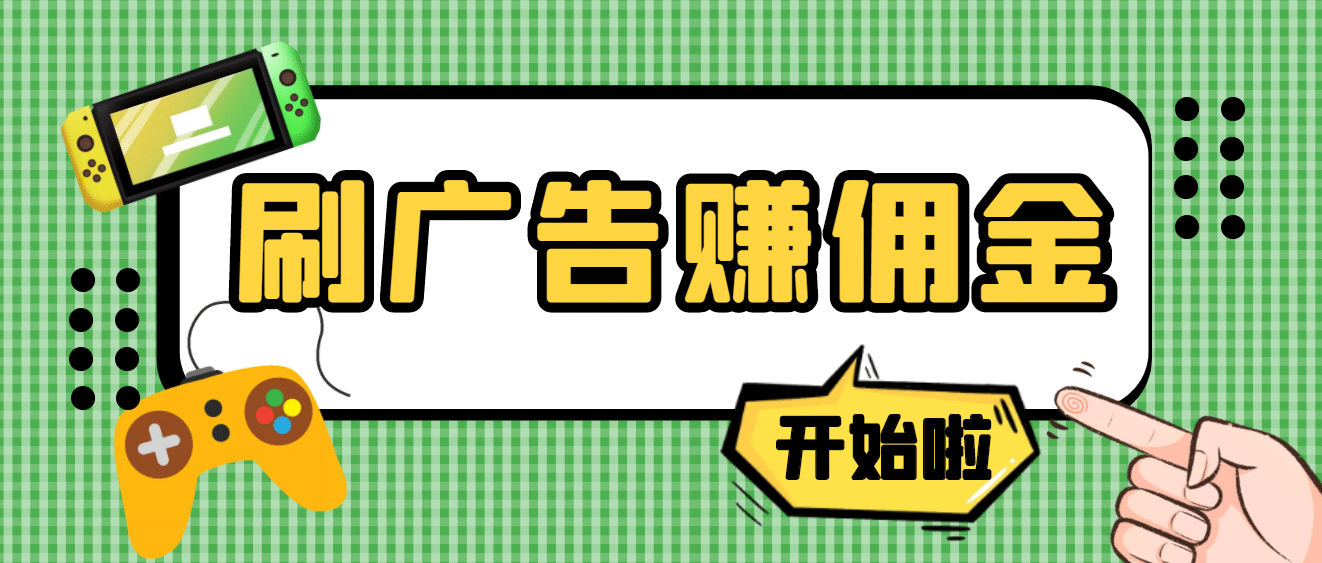 刷广告赚佣金

开始啦